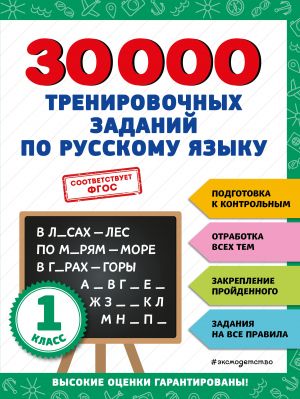 30000
ТРЕНИРОВОЧНЫХ ЗАДАНИЙ ПО РУССКОМУ ЯЗЫКУ

СООТВЕТСТВУЕТ ФГОС

В Л_САХ — ЛЕС
ПО М_РЯМ — МОРЕ
В Г_РАХ — ГОРЫ
А _ В Г _ Е _
Ж З _ _ К Л
М Н _ П _

1 КЛАСС

ПОДГОТОВКА К КОНТРОЛЬНЫМ

ОТРАБОТКА ВСЕХ ТЕМ

ЗАКРЕПЛЕНИЕ ПРОЙДЕННОГО

ЗАДАНИЯ НА ВСЕ ПРАВИЛА

#эксмодетство

ВЫСОКИЕ ОЦЕНКИ ГАРАНТИРОВАНЫ!